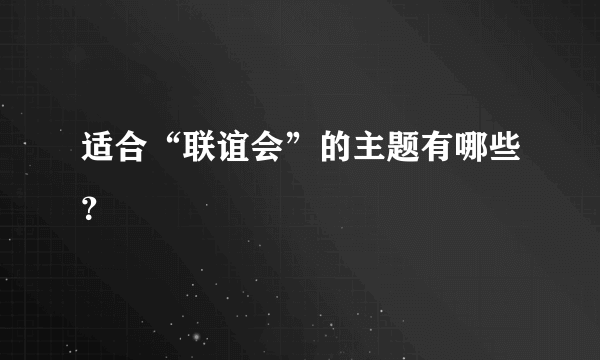 适合“联谊会”的主题有哪些?